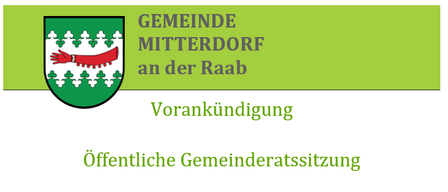 GEMEINDE
MITTERDORF
an der Raab

Vorankündigung

Öffentliche Gemeinderatssitzung